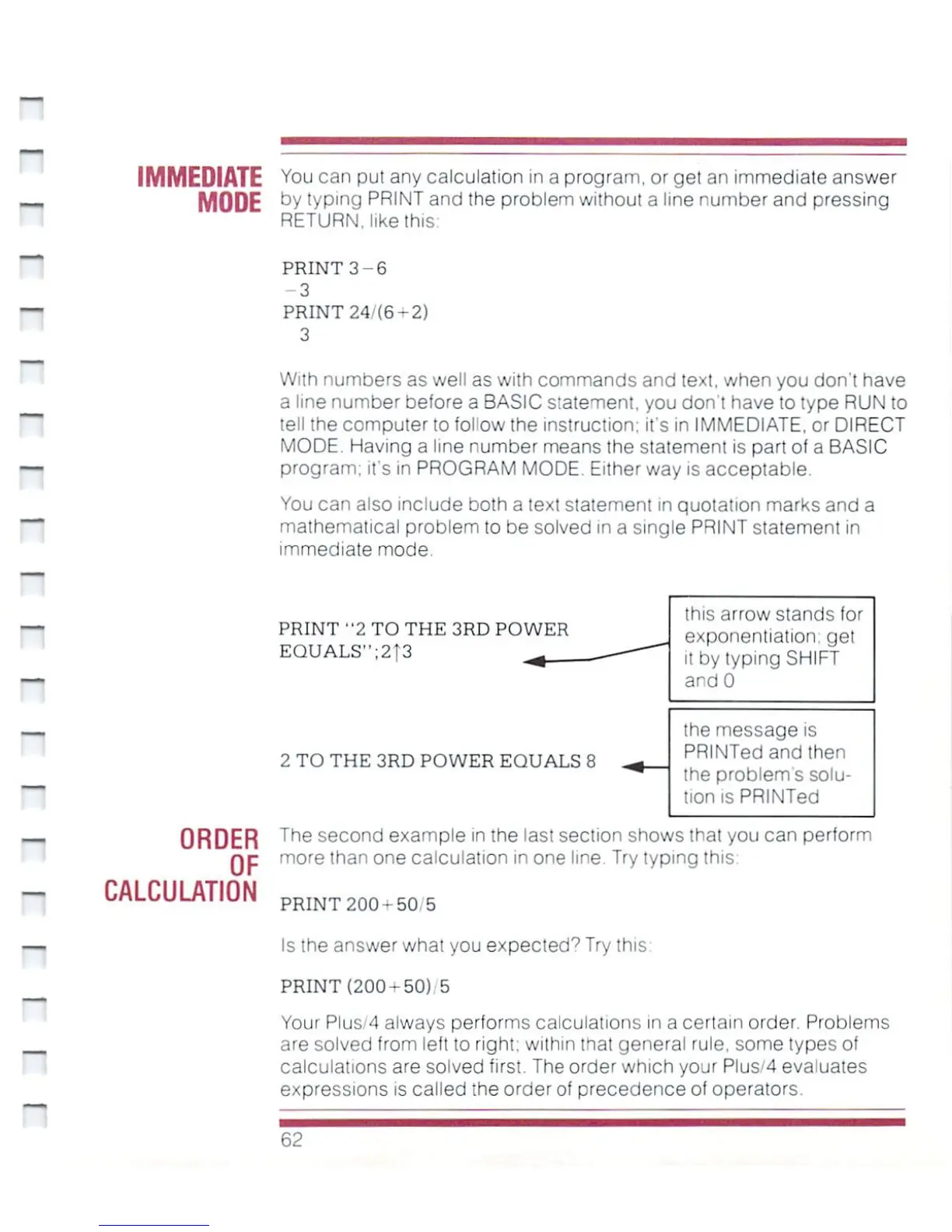 IMMEDIATE MODE

You can put any calculation in a program, or get an immediate answer by typing PRINT and the problem without a line number and pressing RETURN, like this:

PRINT 3−6
−3
PRINT 24/(6+2)
3

With numbers as well as with commands and text, when you don't have a line number before a BASIC statement, you don't have to type RUN to tell the computer to follow the instruction; it's in IMMEDIATE, or DIRECT MODE. Having a line number means the statement is part of a BASIC program; it's in PROGRAM MODE. Either way is acceptable.

You can also include both a text statement in quotation marks and a mathematical problem to be solved in a single PRINT statement in immediate mode.

PRINT "2 TO THE 3RD POWER EQUALS";2↑3

this arrow stands for exponentiation; get it by typing SHIFT and 0

2 TO THE 3RD POWER EQUALS 8

the message is PRINTed and then the problem's solution is PRINTed

ORDER OF CALCULATION

The second example in the last section shows that you can perform more than one calculation in one line. Try typing this:

PRINT 200+50/5

Is the answer what you expected? Try this:

PRINT (200+50)/5

Your Plus/4 always performs calculations in a certain order. Problems are solved from left to right; within that general rule, some types of calculations are solved first. The order which your Plus/4 evaluates expressions is called the order of precedence of operators.

62